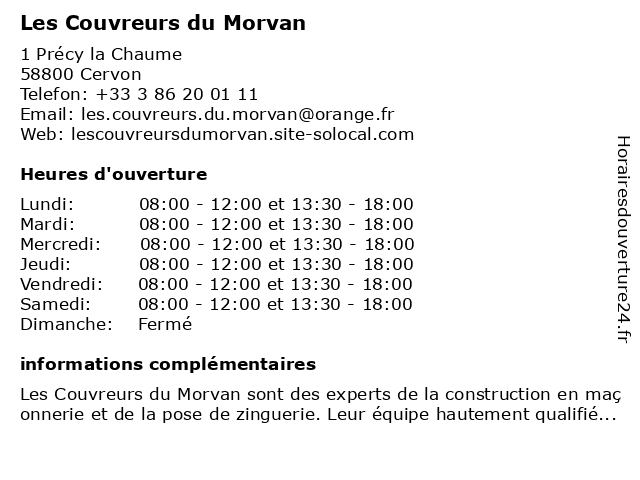 Les Couvreurs du Morvan

1 Précy la Chaume
58800 Cervon
Telefon: +33 3 86 20 01 11
Email: les.couvreurs.du.morvan@orange.fr
Web: lescouvreursdumorvan.site-solocal.com

Heures d'ouverture

| | |
|---|---|
| Lundi: | 08:00 - 12:00 et 13:30 - 18:00 |
| Mardi: | 08:00 - 12:00 et 13:30 - 18:00 |
| Mercredi: | 08:00 - 12:00 et 13:30 - 18:00 |
| Jeudi: | 08:00 - 12:00 et 13:30 - 18:00 |
| Vendredi: | 08:00 - 12:00 et 13:30 - 18:00 |
| Samedi: | 08:00 - 12:00 et 13:30 - 18:00 |
| Dimanche: | Fermé |

informations complémentaires

Les Couvreurs du Morvan sont des experts de la construction en maç onnerie et de la pose de zinguerie. Leur équipe hautement qualifié...

Horairesdouverture24.fr